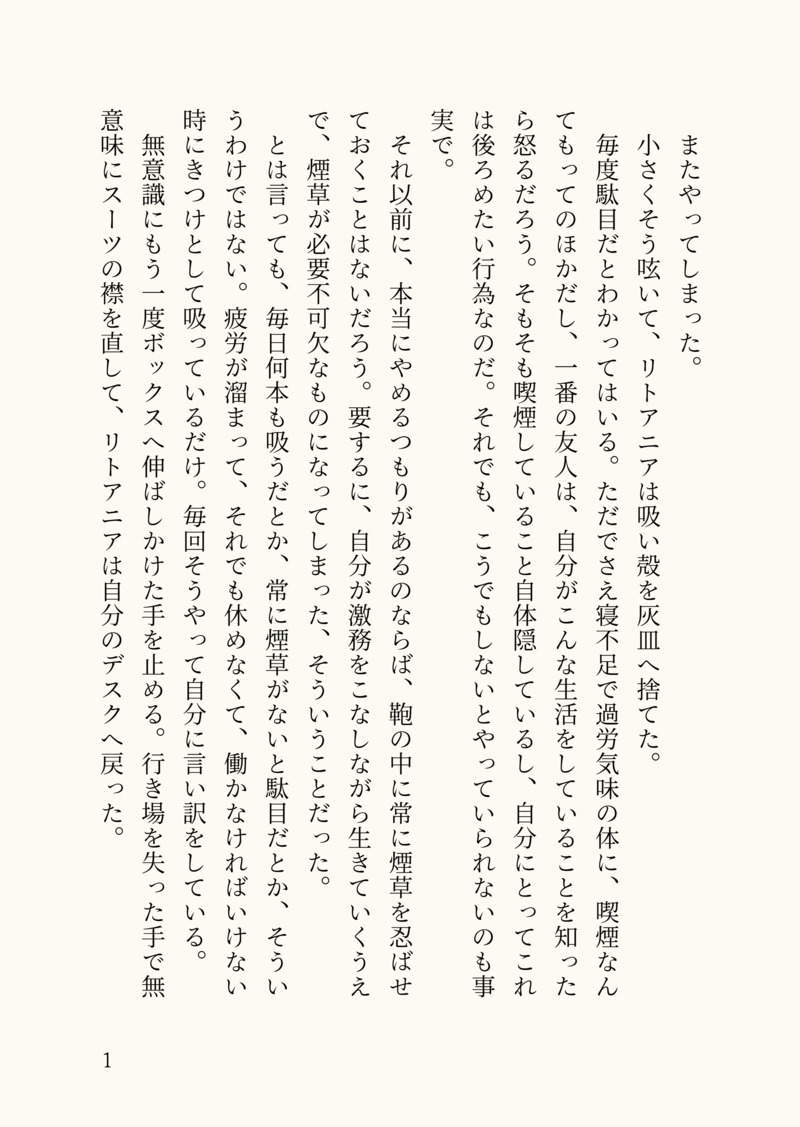 またやってしまった。
　小さくそう呟いて、リトアニアは吸い殻を灰皿へ捨てた。
　毎度駄目だとわかってはいる。ただでさえ寝不足で過労気味の体に、喫煙なんてもってのほかだし、一番の友人は、自分がこんな生活をしていることを知ったら怒るだろう。そもそも喫煙していること自体隠しているし、自分にとってこれは後ろめたい行為なのだ。それでも、こうでもしないとやっていられないのも事実で。
　それ以前に、本当にやめるつもりがあるのならば、鞄の中に常に煙草を忍ばせておくことはないだろう。要するに、自分が激務をこなしながら生きていくうえで、煙草が必要不可欠なものになってしまった、そういうことだった。
　とは言っても、毎日何本も吸うだとか、常に煙草がないと駄目だとか、そういうわけではない。疲労が溜まって、それでも休めなくて、働かなければいけない時にきつけとして吸っているだけ。毎回そうやって自分に言い訳をしている。
　無意識にもう一度ボックスへ伸ばしかけた手を止める。行き場を失った手で無意味にスーツの襟を直して、リトアニアは自分のデスクへ戻った。

1